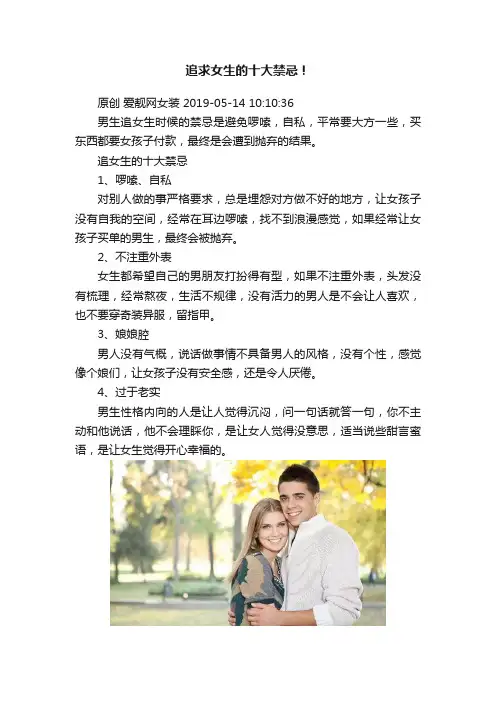 追求女生的十大禁忌！

原创 爱靓网女装 2019-05-14 10:10:36

男生追女生时候的禁忌是避免啰嗦，自私，平常要大方一些，买东西都要女孩子付款，最终是会遭到抛弃的结果。

追女生的十大禁忌

1、啰嗦、自私

对别人做的事严格要求，总是埋怨对方做不好的地方，让女孩子没有自我的空间，经常在耳边啰嗦，找不到浪漫感觉，如果经常让女孩子买单的男生，最终会被抛弃。

2、不注重外表

女生都希望自己的男朋友打扮得有型，如果不注重外表，头发没有梳理，经常熬夜，生活不规律，没有活力的男人是不会让人喜欢，也不要穿奇装异服，留指甲。

3、娘娘腔

男人没有气概，说话做事情不具备男人的风格，没有个性，感觉像个娘们，让女孩子没有安全感，还是令人厌倦。

4、过于老实

男生性格内向的人是让人觉得沉闷，问一句话就答一句，你不主动和他说话，他不会理睬你，是让女人觉得没意思，适当说些甜言蜜语，是让女生觉得开心幸福的。